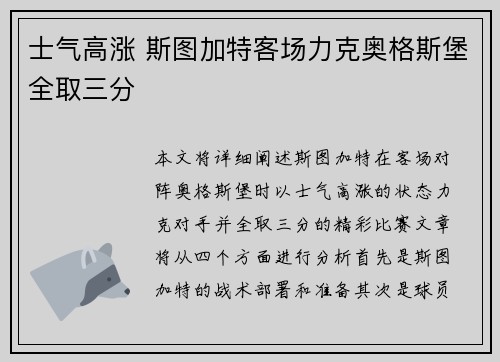 士气高涨 斯图加特客场力克奥格斯堡全取三分

本文将详细阐述斯图加特在客场对阵奥格斯堡时以士气高涨的状态力克对手并全取三分的精彩比赛文章将从四个方面进行分析首先是斯图加特的战术部署和准备其次是球员